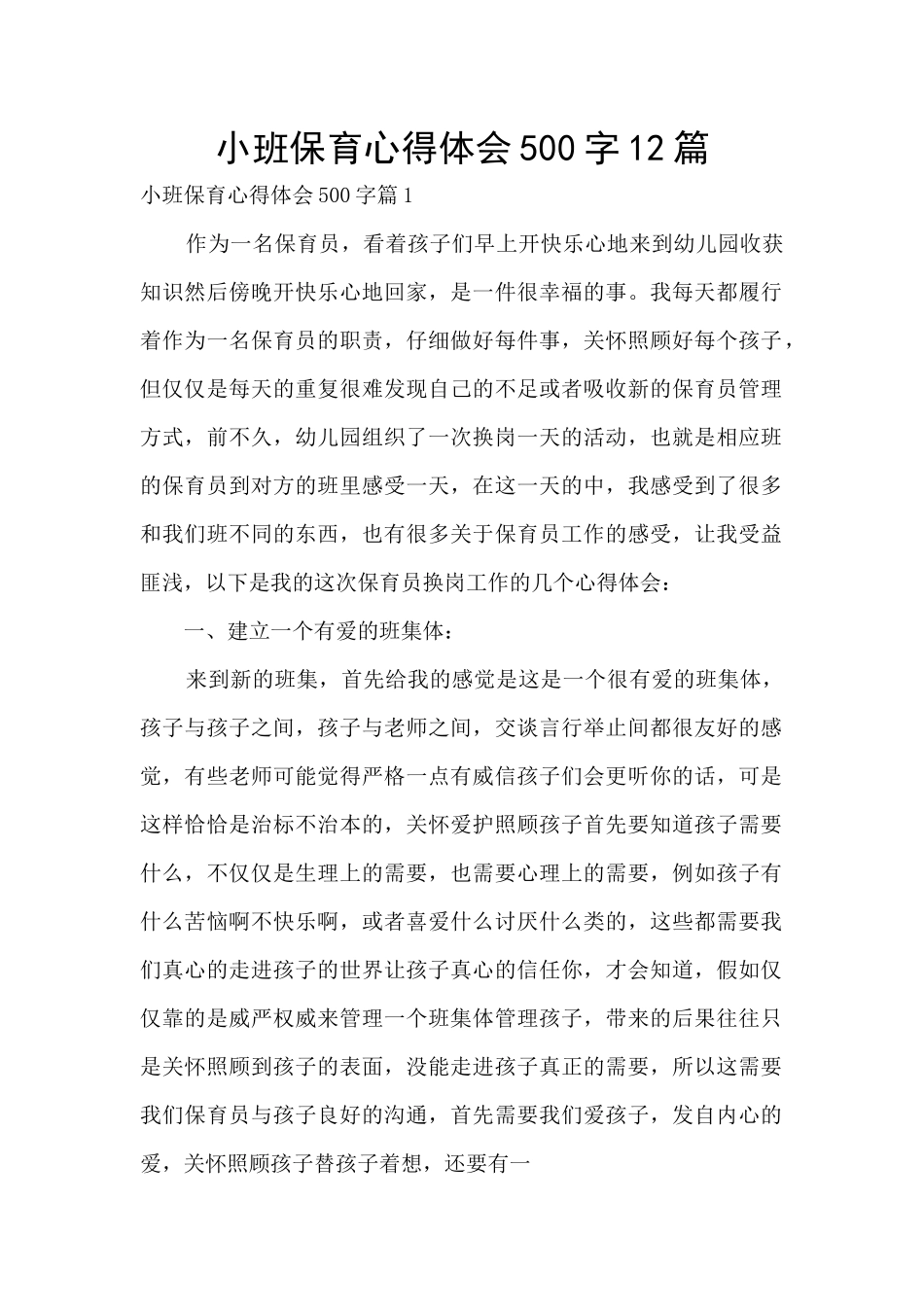 小班保育心得体会500字12篇

小班保育心得体会500字篇1

作为一名保育员，看着孩子们早上开快乐心地来到幼儿园收获知识然后傍晚开快乐心地回家，是一件很幸福的事。我每天都履行着作为一名保育员的职责，仔细做好每件事，关怀照顾好每个孩子，但仅仅是每天的重复很难发现自己的不足或者吸收新的保育员管理方式，前不久，幼儿园组织了一次换岗一天的活动，也就是相应班的保育员到对方的班里感受一天，在这一天的中，我感受到了很多和我们班不同的东西，也有很多关于保育员工作的感受，让我受益匪浅，以下是我的这次保育员换岗工作的几个心得体会：

一、建立一个有爱的班集体：

来到新的班集，首先给我的感觉是这是一个很有爱的班集体，孩子与孩子之间，孩子与老师之间，交谈言行举止间都很友好的感觉，有些老师可能觉得严格一点有威信孩子们会更听你的话，可是这样恰恰是治标不治本的，关怀爱护照顾孩子首先要知道孩子需要什么，不仅仅是生理上的需要，也需要心理上的需要，例如孩子有什么苦恼啊不快乐啊，或者喜爱什么讨厌什么类的，这些都需要我们真心的走进孩子的世界让孩子真心的信任你，才会知道，假如仅仅靠的是威严权威来管理一个班集体管理孩子，带来的后果往往只是关怀照顾到孩子的表面，没能走进孩子真正的需要，所以这需要我们保育员与孩子良好的沟通，首先需要我们爱孩子，发自内心的爱，关怀照顾孩子替孩子着想，还要有一